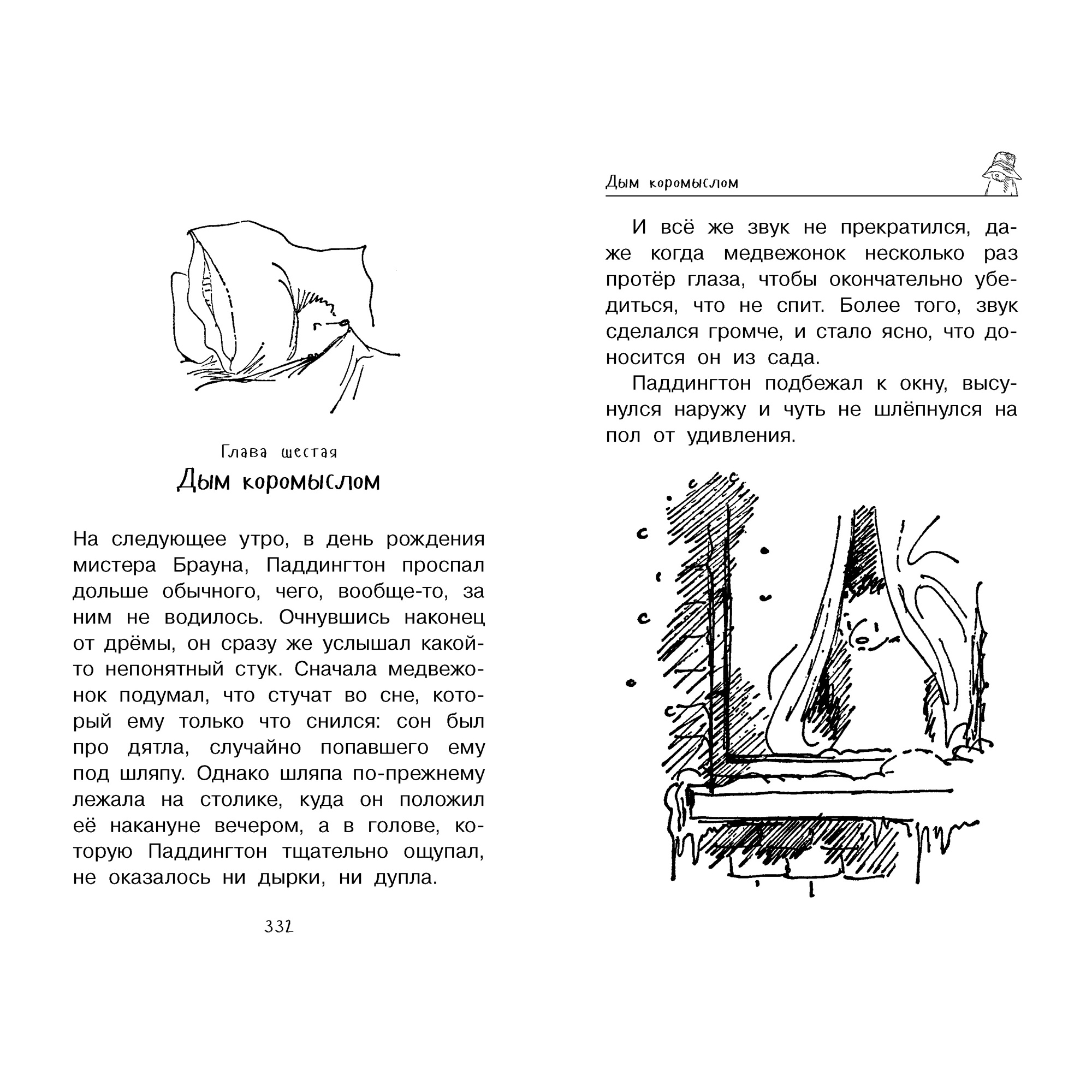 Глава шестая
Дым коромыслом

На следующее утро, в день рождения мистера Брауна, Паддингтон проспал дольше обычного, чего, вообще-то, за ним не водилось. Очнувшись наконец от дрёмы, он сразу же услышал какой-то непонятный стук. Сначала медвежонок подумал, что стучат во сне, который ему только что снился: сон был про дятла, случайно попавшего ему под шляпу. Однако шляпа по-прежнему лежала на столике, куда он положил её накануне вечером, а в голове, которую Паддингтон тщательно ощупал, не оказалось ни дырки, ни дупла.

332

Дым коромыслом

И всё же звук не прекратился, даже когда медвежонок несколько раз протёр глаза, чтобы окончательно убедиться, что не спит. Более того, звук сделался громче, и стало ясно, что доносится он из сада.

Паддингтон подбежал к окну, высунулся наружу и чуть не шлёпнулся на пол от удивления.